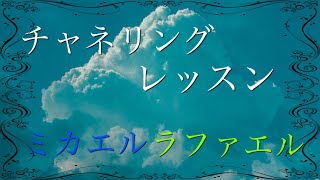 チャネリング
レッスン

ミカエルラファエル